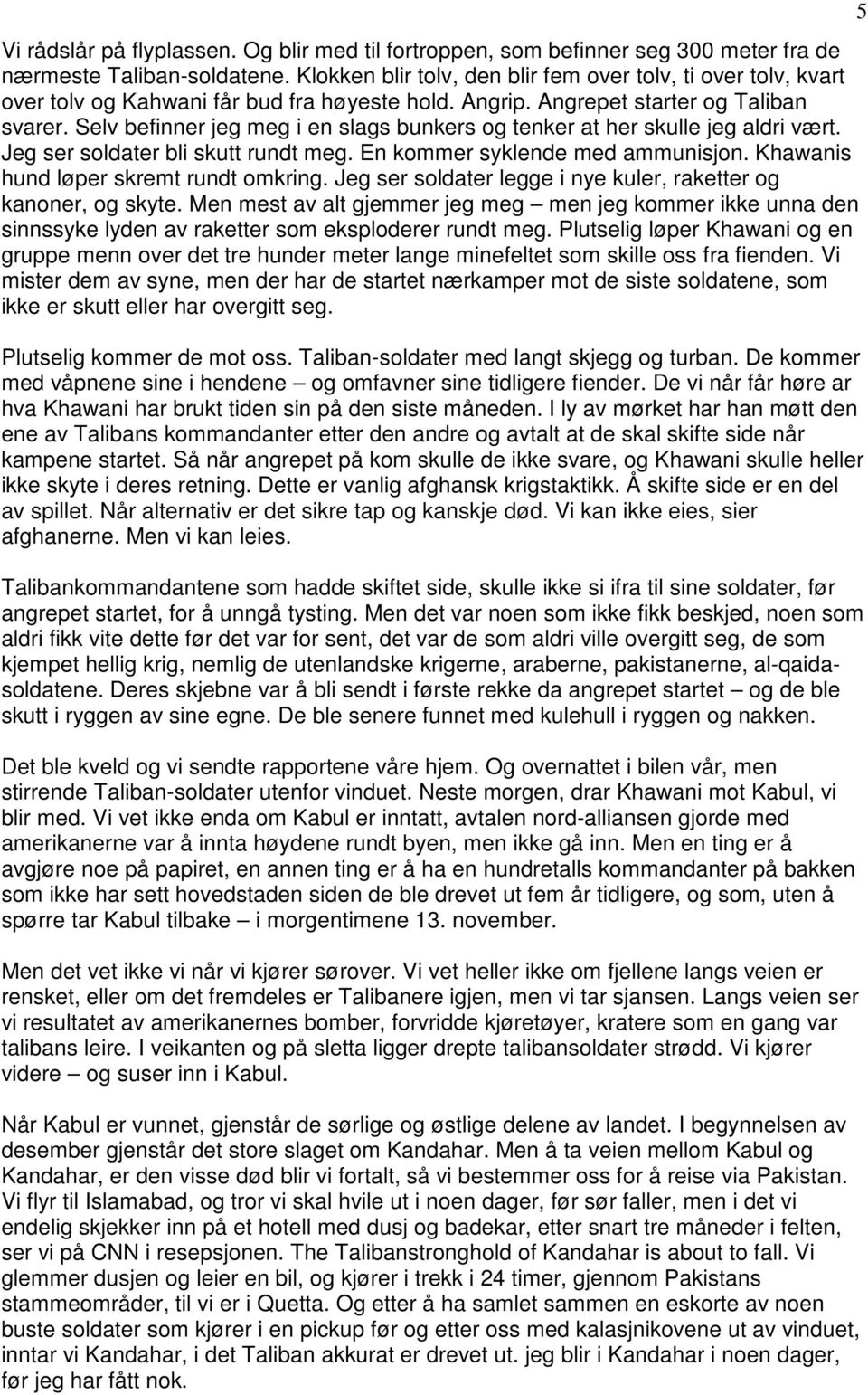 5

Vi rådslår på flyplassen. Og blir med til fortroppen, som befinner seg 300 meter fra de nærmeste Taliban-soldatene. Klokken blir tolv, den blir fem over tolv, ti over tolv, kvart over tolv og Kahwani får bud fra høyeste hold. Angrip. Angrepet starter og Taliban svarer. Selv befinner jeg meg i en slags bunkers og tenker at her skulle jeg aldri vært. Jeg ser soldater bli skutt rundt meg. En kommer syklende med ammunisjon. Khawanis hund løper skremt rundt omkring. Jeg ser soldater legge i nye kuler, raketter og kanoner, og skyte. Men mest av alt gjemmer jeg meg – men jeg kommer ikke unna den sinnssyke lyden av raketter som eksploderer rundt meg. Plutselig løper Khawani og en gruppe menn over det tre hunder meter lange minefeltet som skille oss fra fienden. Vi mister dem av syne, men der har de startet nærkamper mot de siste soldatene, som ikke er skutt eller har overgitt seg.

Plutselig kommer de mot oss. Taliban-soldater med langt skjegg og turban. De kommer med våpnene sine i hendene – og omfavner sine tidligere fiender. De vi når får høre ar hva Khawani har brukt tiden sin på den siste måneden. I ly av mørket har han møtt den ene av Talibans kommandanter etter den andre og avtalt at de skal skifte side når kampene startet. Så når angrepet på kom skulle de ikke svare, og Khawani skulle heller ikke skyte i deres retning. Dette er vanlig afghansk krigstaktikk. Å skifte side er en del av spillet. Når alternativ er det sikre tap og kanskje død. Vi kan ikke eies, sier afghanerne. Men vi kan leies.

Talibankommandantene som hadde skiftet side, skulle ikke si ifra til sine soldater, før angrepet startet, for å unngå tysting. Men det var noen som ikke fikk beskjed, noen som aldri fikk vite dette før det var for sent, det var de som aldri ville overgitt seg, de som kjempet hellig krig, nemlig de utenlandske krigerne, araberne, pakistanerne, al-qaida-soldatene. Deres skjebne var å bli sendt i første rekke da angrepet startet – og de ble skutt i ryggen av sine egne. De ble senere funnet med kulehull i ryggen og nakken.

Det ble kveld og vi sendte rapportene våre hjem. Og overnattet i bilen vår, men stirrende Taliban-soldater utenfor vinduet. Neste morgen, drar Khawani mot Kabul, vi blir med. Vi vet ikke enda om Kabul er inntatt, avtalen nord-alliansen gjorde med amerikanerne var å innta høydene rundt byen, men ikke gå inn. Men en ting er å avgjøre noe på papiret, en annen ting er å ha en hundretalls kommandanter på bakken som ikke har sett hovedstaden siden de ble drevet ut fem år tidligere, og som, uten å spørre tar Kabul tilbake – i morgentimene 13. november.

Men det vet ikke vi når vi kjører sørover. Vi vet heller ikke om fjellene langs veien er rensket, eller om det fremdeles er Talibanere igjen, men vi tar sjansen. Langs veien ser vi resultatet av amerikanernes bomber, forvridde kjøretøyer, kratere som en gang var talibans leire. I veikanten og på sletta ligger drepte talibansoldater strødd. Vi kjører videre – og suser inn i Kabul.

Når Kabul er vunnet, gjenstår de sørlige og østlige delene av landet. I begynnelsen av desember gjenstår det store slaget om Kandahar. Men å ta veien mellom Kabul og Kandahar, er den visse død blir vi fortalt, så vi bestemmer oss for å reise via Pakistan. Vi flyr til Islamabad, og tror vi skal hvile ut i noen dager, før sør faller, men i det vi endelig skjekker inn på et hotell med dusj og badekar, etter snart tre måneder i felten, ser vi på CNN i resepsjonen. The Talibanstronghold of Kandahar is about to fall. Vi glemmer dusjen og leier en bil, og kjører i trekk i 24 timer, gjennom Pakistans stammeområder, til vi er i Quetta. Og etter å ha samlet sammen en eskorte av noen buste soldater som kjører i en pickup før og etter oss med kalasjnikovene ut av vinduet, inntar vi Kandahar, i det Taliban akkurat er drevet ut. jeg blir i Kandahar i noen dager, før jeg har fått nok.